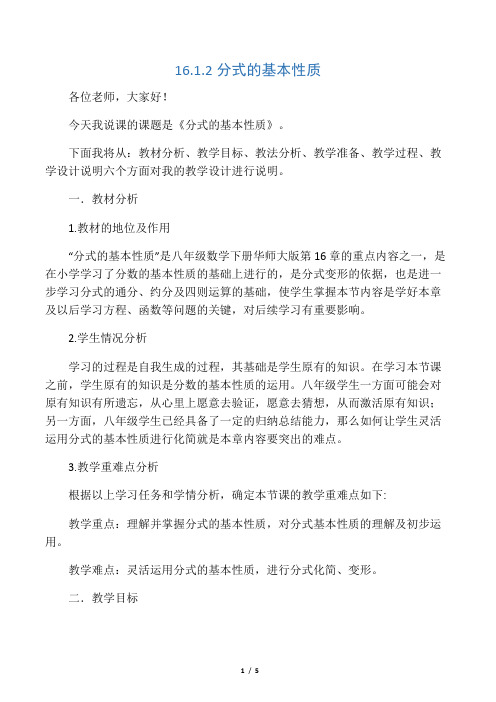 16.1.2 分式的基本性质

各位老师，大家好！

今天我说课的课题是《分式的基本性质》。

下面我将从：教材分析、教学目标、教法分析、教学准备、教学过程、教学设计说明六个方面对我的教学设计进行说明。

一．教材分析

1.教材的地位及作用

“分式的基本性质”是八年级数学下册华师大版第 16 章的重点内容之一，是在小学学习了分数的基本性质的基础上进行的，是分式变形的依据，也是进一步学习分式的通分、约分及四则运算的基础，使学生掌握本节内容是学好本章及以后学习方程、函数等问题的关键，对后续学习有重要影响。

2.学生情况分析

学习的过程是自我生成的过程，其基础是学生原有的知识。在学习本节课之前，学生原有的知识是分数的基本性质的运用。八年级学生一方面可能会对原有知识有所遗忘，从心里上愿意去验证，愿意去猜想，从而激活原有知识；另一方面，八年级学生已经具备了一定的归纳总结能力，那么如何让学生灵活运用分式的基本性质进行化简就是本章内容要突出的难点。

3.教学重难点分析

根据以上学习任务和学情分析，确定本节课的教学重难点如下:

教学重点：理解并掌握分式的基本性质，对分式基本性质的理解及初步运用。

教学难点：灵活运用分式的基本性质，进行分式化简、变形。

二．教学目标

1 / 5